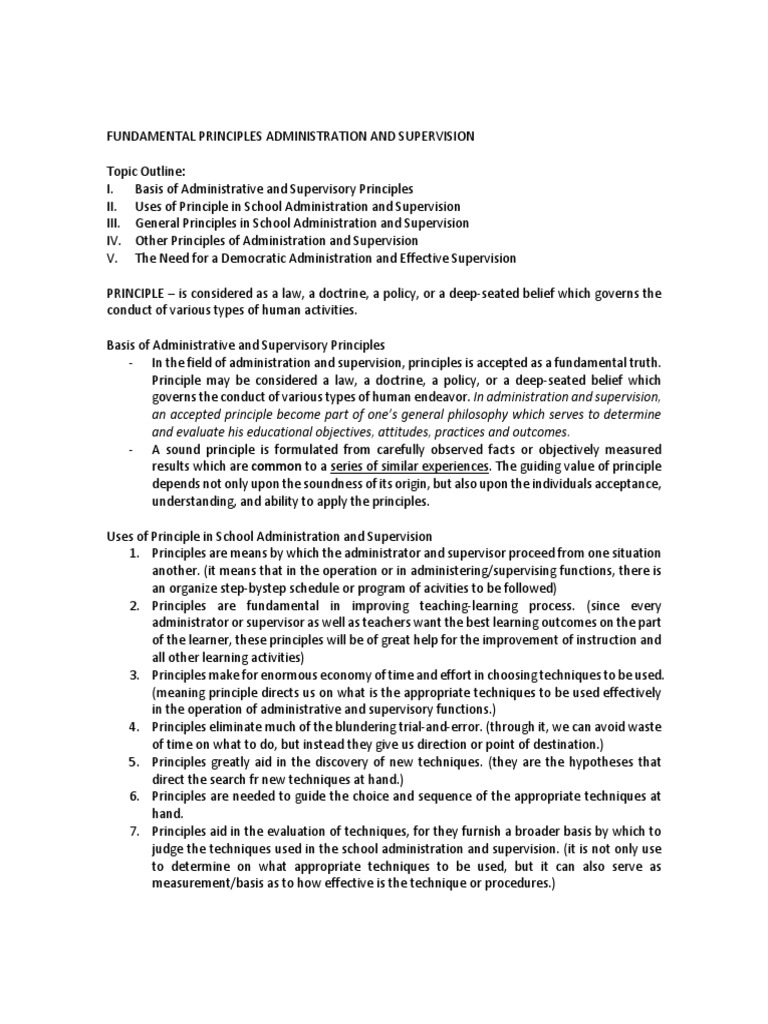 FUNDAMENTAL PRINCIPLES ADMINISTRATION AND SUPERVISION

Topic Outline:
I. Basis of Administrative and Supervisory Principles
II. Uses of Principle in School Administration and Supervision
III. General Principles in School Administration and Supervision
IV. Other Principles of Administration and Supervision
V. The Need for a Democratic Administration and Effective Supervision

PRINCIPLE – is considered as a law, a doctrine, a policy, or a deep-seated belief which governs the conduct of various types of human activities.

Basis of Administrative and Supervisory Principles
- In the field of administration and supervision, principles is accepted as a fundamental truth. Principle may be considered a law, a doctrine, a policy, or a deep-seated belief which governs the conduct of various types of human endeavor. In administration and supervision, an accepted principle become part of one's general philosophy which serves to determine and evaluate his educational objectives, attitudes, practices and outcomes.
- A sound principle is formulated from carefully observed facts or objectively measured results which are common to a series of similar experiences. The guiding value of principle depends not only upon the soundness of its origin, but also upon the individuals acceptance, understanding, and ability to apply the principles.

Uses of Principle in School Administration and Supervision
1. Principles are means by which the administrator and supervisor proceed from one situation another. (it means that in the operation or in administering/supervising functions, there is an organize step-bystep schedule or program of acivities to be followed)
2. Principles are fundamental in improving teaching-learning process. (since every administrator or supervisor as well as teachers want the best learning outcomes on the part of the learner, these principles will be of great help for the improvement of instruction and all other learning activities)
3. Principles make for enormous economy of time and effort in choosing techniques to be used. (meaning principle directs us on what is the appropriate techniques to be used effectively in the operation of administrative and supervisory functions.)
4. Principles eliminate much of the blundering trial-and-error. (through it, we can avoid waste of time on what to do, but instead they give us direction or point of destination.)
5. Principles greatly aid in the discovery of new techniques. (they are the hypotheses that direct the search fr new techniques at hand.)
6. Principles are needed to guide the choice and sequence of the appropriate techniques at hand.
7. Principles aid in the evaluation of techniques, for they furnish a broader basis by which to judge the techniques used in the school administration and supervision. (it is not only use to determine on what appropriate techniques to be used, but it can also serve as measurement/basis as to how effective is the technique or procedures.)